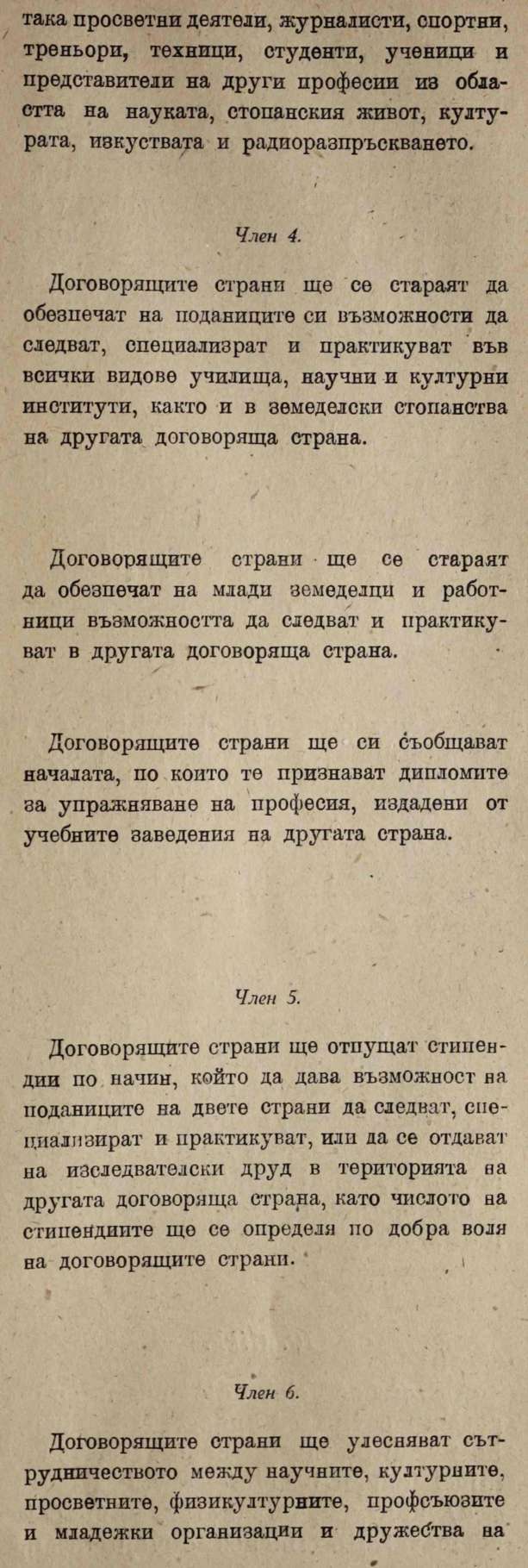 така просветни деятели, журналисти, спортни, треньори, техници, студенти, ученици и представители на други професии из областта на науката, стопанския живот, културата, изкуствата и радиоразпръскването.

Член 4.

Договорящите страни ще се стараят да обезпечат на поданиците си възможности да следват, специализрат и практикуват във всички видове училища, научни и културни институти, както и в земеделски стопанства на другата договоряща страна.

Договорящите страни ще се стараят да обезпечат на млади земеделци и работници възможността да следват и практикуват в другата договоряща страна.

Договорящите страни ще си съобщават началата, по които те признават дипломите за упражняване на професия, издадени от учебните заведения на другата страна.

Член 5.

Договорящите страни ще отпущат стипендии по начин, който да дава възможност на поданиците на двете страни да следват, специализират и практикуват, или да се отдават на изследвателски друд в територията на другата договоряща страна, като числото на стипендиите ще се определя по добра воля на договорящите страни.

Член 6.

Договорящите страни ще улесняват сътрудничеството между научните, културните, просветните, физикултурните, профсъюзите и младежки организации и дружества на